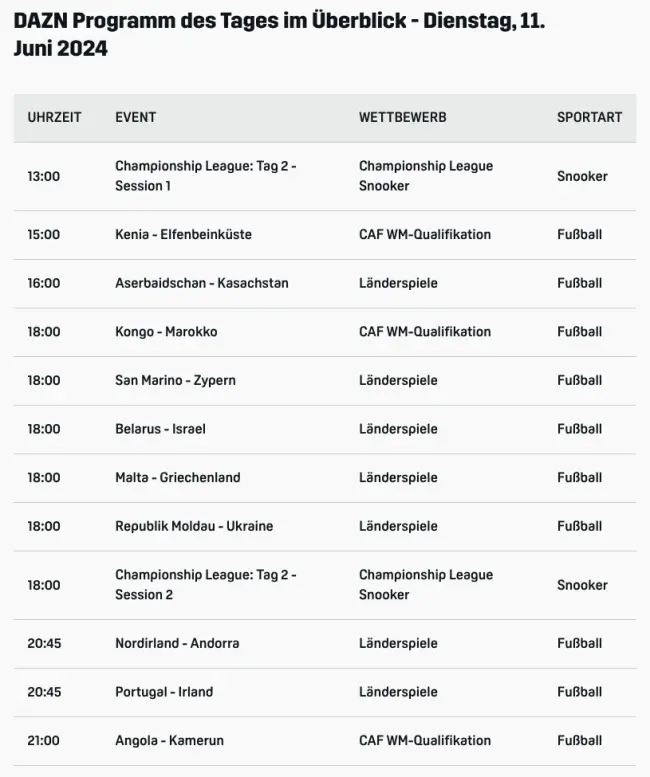 DAZN Programm des Tages im Überblick - Dienstag, 11. Juni 2024

| UHRZEIT | EVENT | WETTBEWERB | SPORTART |
|---|---|---|---|
| 13:00 | Championship League: Tag 2 - Session 1 | Championship League Snooker | Snooker |
| 15:00 | Kenia - Elfenbeinküste | CAF WM-Qualifikation | Fußball |
| 16:00 | Aserbaidschan - Kasachstan | Länderspiele | Fußball |
| 18:00 | Kongo - Marokko | CAF WM-Qualifikation | Fußball |
| 18:00 | San Marino - Zypern | Länderspiele | Fußball |
| 18:00 | Belarus - Israel | Länderspiele | Fußball |
| 18:00 | Malta - Griechenland | Länderspiele | Fußball |
| 18:00 | Republik Moldau - Ukraine | Länderspiele | Fußball |
| 18:00 | Championship League: Tag 2 - Session 2 | Championship League Snooker | Snooker |
| 20:45 | Nordirland - Andorra | Länderspiele | Fußball |
| 20:45 | Portugal - Irland | Länderspiele | Fußball |
| 21:00 | Angola - Kamerun | CAF WM-Qualifikation | Fußball |